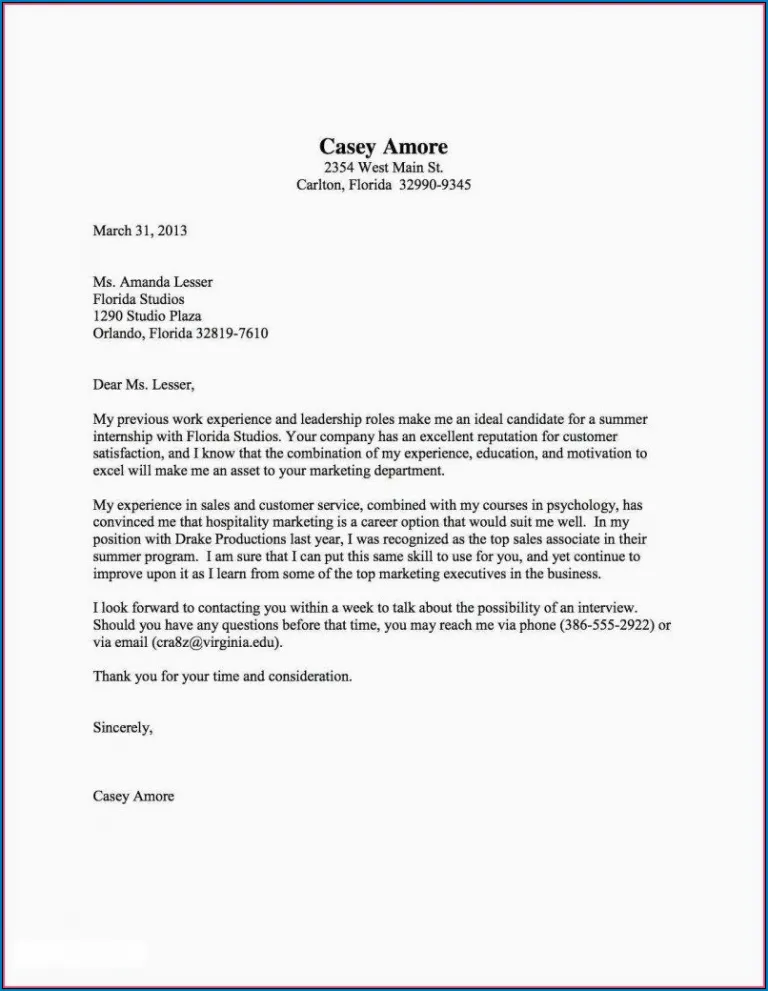 Casey Amore
2354 West Main St.
Carlton, Florida 32990-9345

March 31, 2013

Ms. Amanda Lesser
Florida Studios
1290 Studio Plaza
Orlando, Florida 32819-7610

Dear Ms. Lesser,

My previous work experience and leadership roles make me an ideal candidate for a summer internship with Florida Studios. Your company has an excellent reputation for customer satisfaction, and I know that the combination of my experience, education, and motivation to excel will make me an asset to your marketing department.

My experience in sales and customer service, combined with my courses in psychology, has convinced me that hospitality marketing is a career option that would suit me well. In my position with Drake Productions last year, I was recognized as the top sales associate in their summer program. I am sure that I can put this same skill to use for you, and yet continue to improve upon it as I learn from some of the top marketing executives in the business.

I look forward to contacting you within a week to talk about the possibility of an interview. Should you have any questions before that time, you may reach me via phone (386-555-2922) or via email (cra8z@virginia.edu).

Thank you for your time and consideration.

Sincerely,

Casey Amore